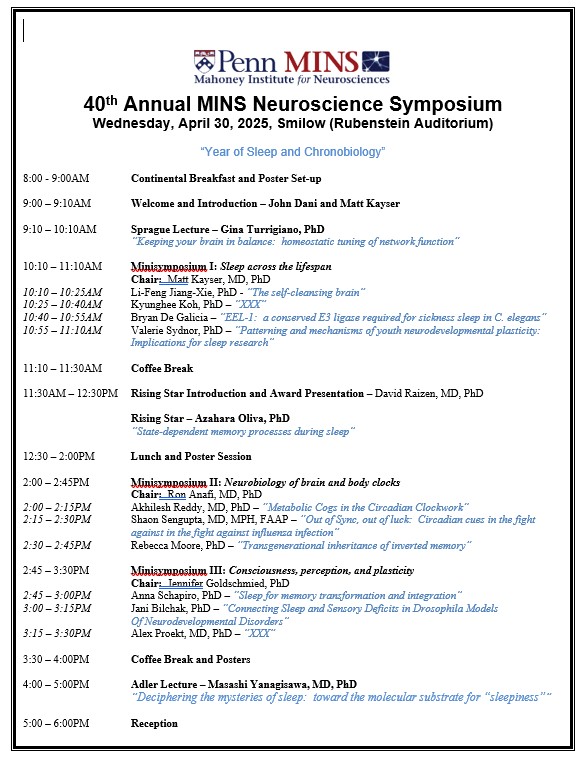 Penn MINS
Mahoney Institute for Neurosciences

40th Annual MINS Neuroscience Symposium
Wednesday, April 30, 2025, Smilow (Rubenstein Auditorium)

"Year of Sleep and Chronobiology"

8:00 - 9:00AM Continental Breakfast and Poster Set-up

9:00 – 9:10AM Welcome and Introduction – John Dani and Matt Kayser

9:10 – 10:10AM Sprague Lecture – Gina Turrigiano, PhD
"Keeping your brain in balance: homeostatic tuning of network function"

10:10 – 11:10AM Minisymposium I: Sleep across the lifespan
Chair: Matt Kayser, MD, PhD
10:10 – 10:25AM Li-Feng Jiang-Xie, PhD - "The self-cleansing brain"
10:25 – 10:40AM Kyunghee Koh, PhD – "XXX"
10:40 – 10:55AM Bryan De Galicia – "EEL-1: a conserved E3 ligase required for sickness sleep in C. elegans"
10:55 – 11:10AM Valerie Sydnor, PhD – "Patterning and mechanisms of youth neurodevelopmental plasticity: Implications for sleep research"

11:10 – 11:30AM Coffee Break

11:30AM – 12:30PM Rising Star Introduction and Award Presentation – David Raizen, MD, PhD

Rising Star – Azahara Oliva, PhD
"State-dependent memory processes during sleep"

12:30 – 2:00PM Lunch and Poster Session

2:00 – 2:45PM Minisymposium II: Neurobiology of brain and body clocks
Chair: Ron Anafi, MD, PhD
2:00 – 2:15PM Akhilesh Reddy, MD, PhD – "Metabolic Cogs in the Circadian Clockwork"
2:15 – 2:30PM Shaon Sengupta, MD, MPH, FAAP – "Out of Sync, out of luck: Circadian cues in the fight against in the fight against influenza infection"
2:30 – 2:45PM Rebecca Moore, PhD – "Transgenerational inheritance of inverted memory"

2:45 – 3:30PM Minisymposium III: Consciousness, perception, and plasticity
Chair: Jennifer Goldschmied, PhD
2:45 – 3:00PM Anna Schapiro, PhD – "Sleep for memory transformation and integration"
3:00 – 3:15PM Jani Bilchak, PhD – "Connecting Sleep and Sensory Deficits in Drosophila Models Of Neurodevelopmental Disorders"
3:15 – 3:30PM Alex Proekt, MD, PhD – "XXX"

3:30 – 4:00PM Coffee Break and Posters

4:00 – 5:00PM Adler Lecture – Masashi Yanagisawa, MD, PhD
"Deciphering the mysteries of sleep: toward the molecular substrate for "sleepiness""

5:00 – 6:00PM Reception